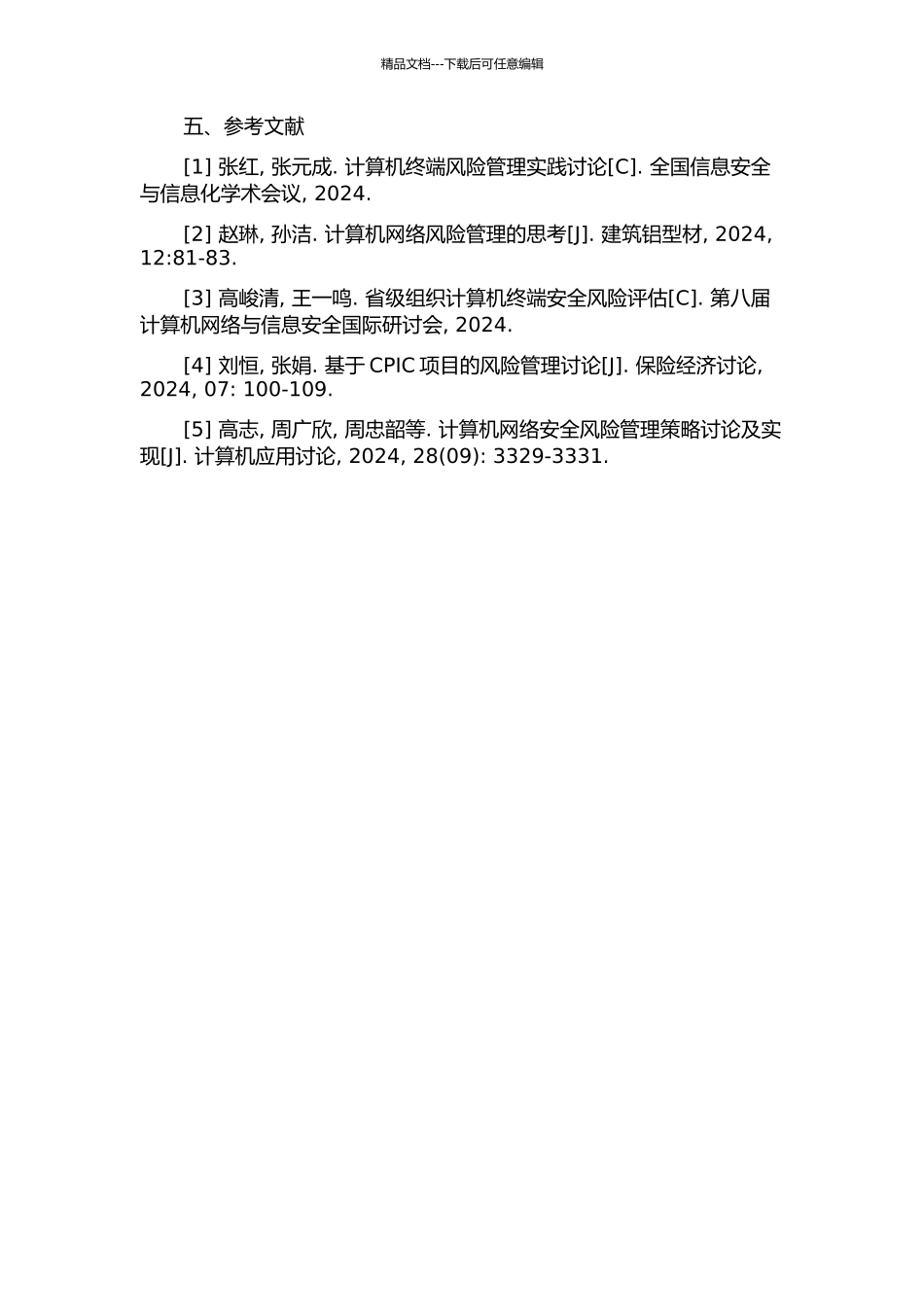 精品文档---下载后可任意编辑

五、参考文献

[1] 张红, 张元成. 计算机终端风险管理实践讨论[C]. 全国信息安全与信息化学术会议, 2024.

[2] 赵琳, 孙洁. 计算机网络风险管理的思考[J]. 建筑铝型材, 2024, 12:81-83.

[3] 高峻清, 王一鸣. 省级组织计算机终端安全风险评估[C]. 第八届计算机网络与信息安全国际研讨会, 2024.

[4] 刘恒, 张娟. 基于 CPIC 项目的风险管理讨论[J]. 保险经济讨论, 2024, 07: 100-109.

[5] 高志, 周广欣, 周忠韶等. 计算机网络安全风险管理策略讨论及实现[J]. 计算机应用讨论, 2024, 28(09): 3329-3331.